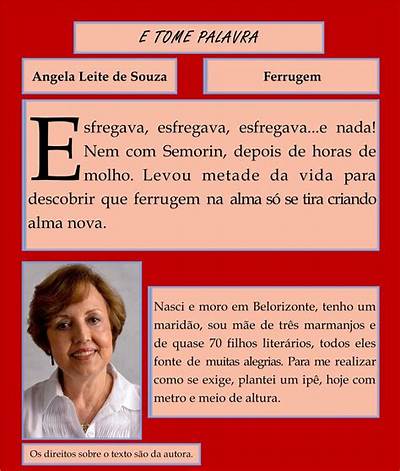 E TOME PALAVRA

Angela Leite de Souza

Ferrugem

Esfregava, esfregava, esfregava...e nada! Nem com Semorin, depois de horas de molho. Levou metade da vida para descobrir que ferrugem na alma só se tira criando alma nova.

Nasci e moro em Belorizonte, tenho um maridão, sou mãe de três marmanjos e de quase 70 filhos literários, todos eles fonte de muitas alegrias. Para me realizar como se exige, plantei um ipê, hoje com metro e meio de altura.

Os direitos sobre o texto são da autora.